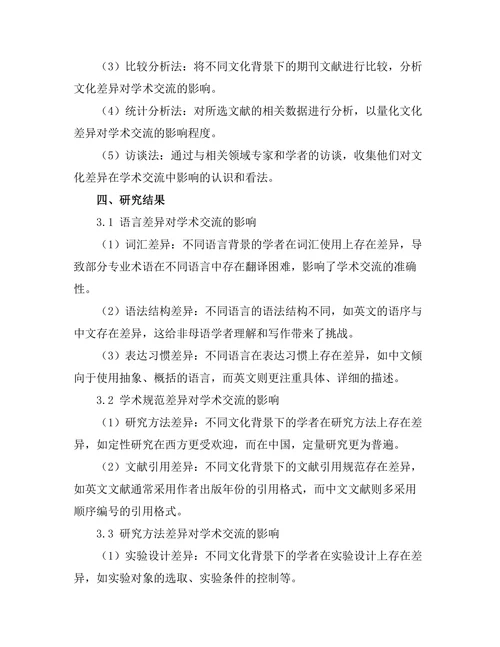 （3）比较分析法：将不同文化背景下的期刊文献进行比较，分析文化差异对学术交流的影响。

（4）统计分析法：对所选文献的相关数据进行分析，以量化文化差异对学术交流的影响程度。

（5）访谈法：通过与相关领域专家和学者的访谈，收集他们对文化差异在学术交流中影响的认识和看法。

四、研究结果

3.1 语言差异对学术交流的影响

（1）词汇差异：不同语言背景的学者在词汇使用上存在差异，导致部分专业术语在不同语言中存在翻译困难，影响了学术交流的准确性。

（2）语法结构差异：不同语言的语法结构不同，如英文的语序与中文存在差异，这给非母语学者理解和写作带来了挑战。

（3）表达习惯差异：不同语言在表达习惯上存在差异，如中文倾向于使用抽象、概括的语言，而英文则更注重具体、详细的描述。

3.2 学术规范差异对学术交流的影响

（1）研究方法差异：不同文化背景下的学者在研究方法上存在差异，如定性研究在西方更受欢迎，而在中国，定量研究更为普遍。

（2）文献引用差异：不同文化背景下的文献引用规范存在差异，如英文文献通常采用作者出版年份的引用格式，而中文文献则多采用顺序编号的引用格式。

3.3 研究方法差异对学术交流的影响

（1）实验设计差异：不同文化背景下的学者在实验设计上存在差异，如实验对象的选取、实验条件的控制等。